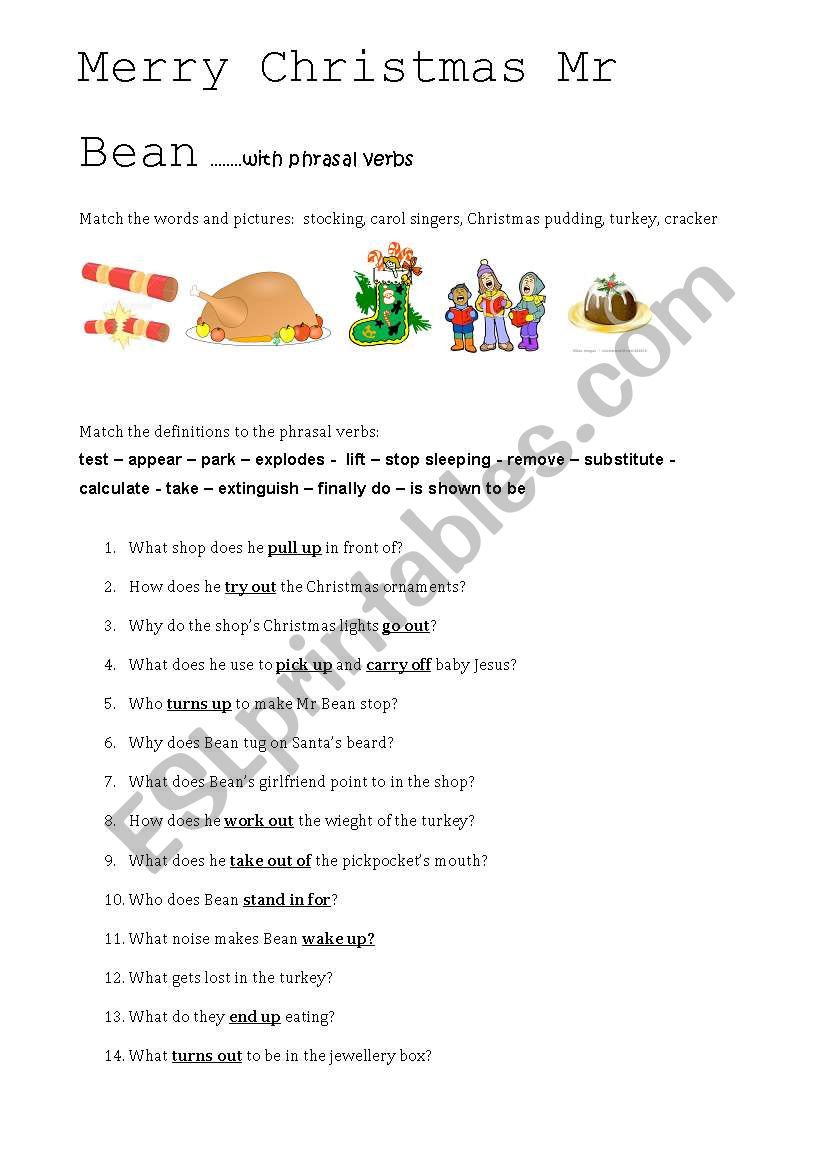 Merry Christmas Mr Bean ........with phrasal verbs

Match the words and pictures: stocking, carol singers, Christmas pudding, turkey, cracker

Match the definitions to the phrasal verbs:
test – appear – park – explodes - lift – stop sleeping - remove – substitute - calculate - take – extinguish – finally do – is shown to be

1. What shop does he pull up in front of?
2. How does he try out the Christmas ornaments?
3. Why do the shop's Christmas lights go out?
4. What does he use to pick up and carry off baby Jesus?
5. Who turns up to make Mr Bean stop?
6. Why does Bean tug on Santa's beard?
7. What does Bean's girlfriend point to in the shop?
8. How does he work out the wieght of the turkey?
9. What does he take out of the pickpocket's mouth?
10. Who does Bean stand in for?
11. What noise makes Bean wake up?
12. What gets lost in the turkey?
13. What do they end up eating?
14. What turns out to be in the jewellery box?

ESLprintables.com